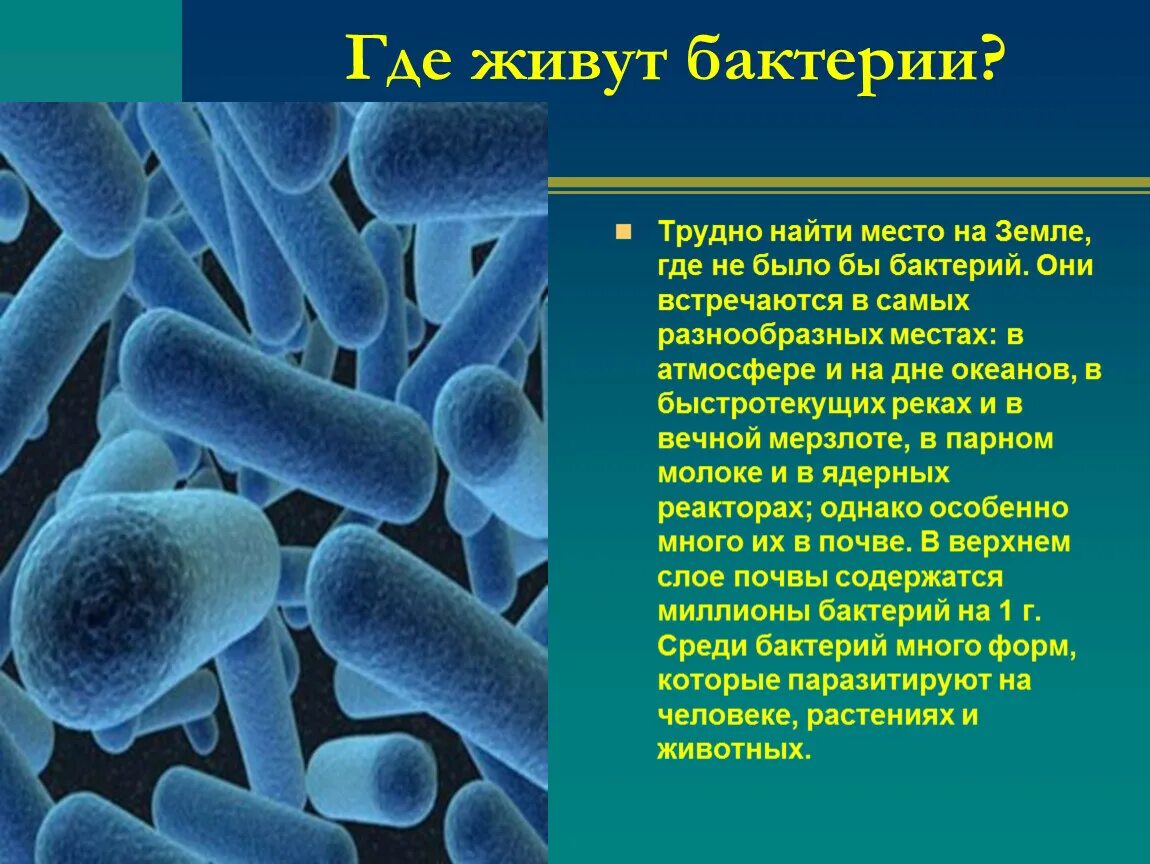 Где живут бактерии?

Трудно найти место на Земле, где не было бы бактерий. Они встречаются в самых разнообразных местах: в атмосфере и на дне океанов, в быстротекущих реках и в вечной мерзлоте, в парном молоке и в ядерных реакторах; однако особенно много их в почве. В верхнем слое почвы содержатся миллионы бактерий на 1 г. Среди бактерий много форм, которые паразитируют на человеке, растениях и животных.